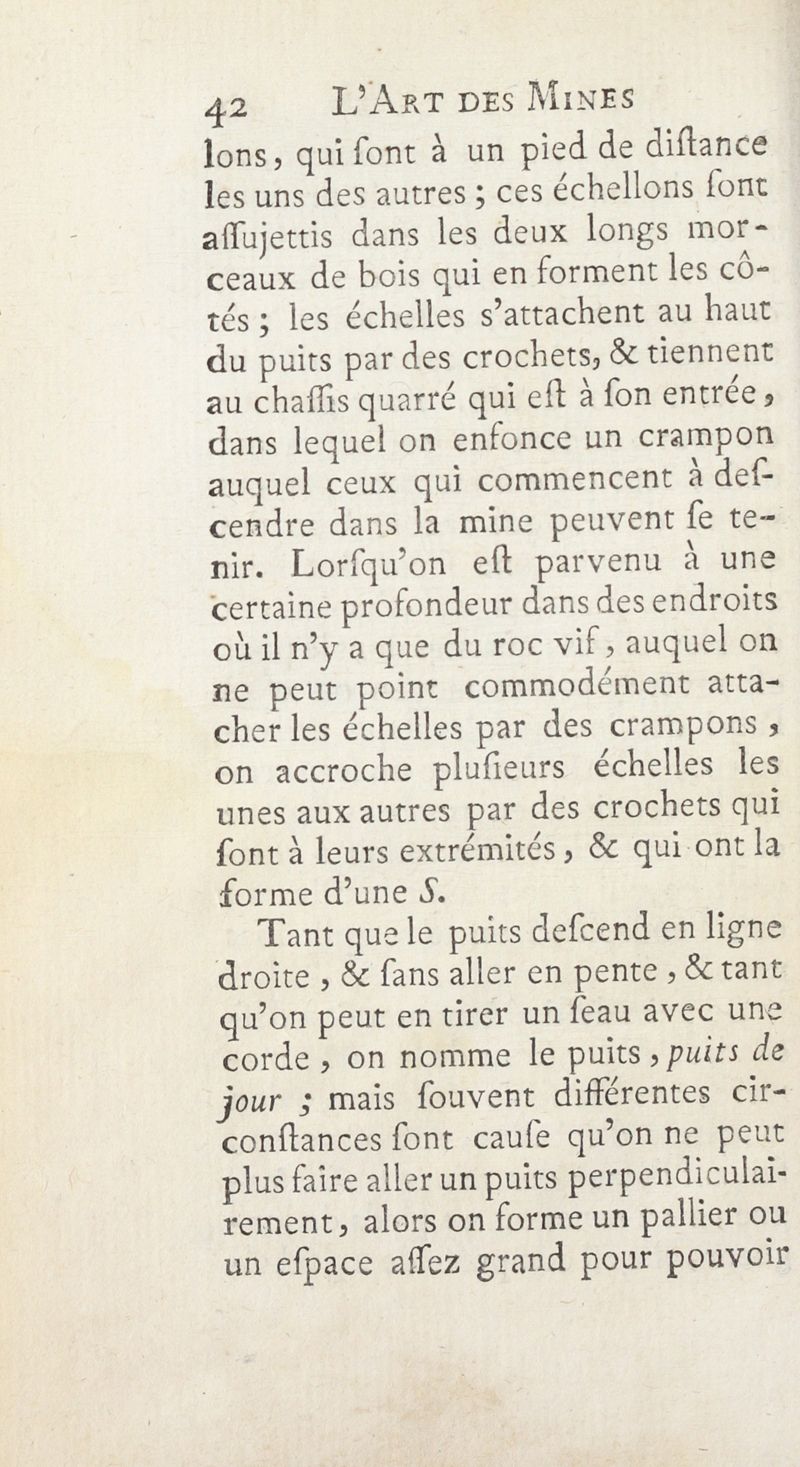 42 L'Art des Mines

lons, qui ſont à un pied de diſtance les uns des autres ; ces échellons ſont aſſujettis dans les deux longs morceaux de bois qui en forment les côtés ; les échelles s'attachent au haut du puits par des crochets, & tiennent au chaſſis quarré qui eſt à ſon entrée, dans lequel on enfonce un crampon auquel ceux qui commencent à deſcendre dans la mine peuvent ſe tenir. Lorſqu'on eſt parvenu à une certaine profondeur dans des endroits où il n'y a que du roc vif, auquel on ne peut point commodément attacher les échelles par des crampons, on accroche pluſieurs échelles les unes aux autres par des crochets qui ſont à leurs extrémités, & qui ont la forme d'une S.

Tant que le puits deſcend en ligne droite, & ſans aller en pente, & tant qu'on peut en tirer un ſeau avec une corde, on nomme le puits, puits de jour ; mais ſouvent différentes circonſtances ſont cauſe qu'on ne peut plus faire aller un puits perpendiculairement, alors on forme un pallier ou un eſpace aſſez grand pour pouvoir